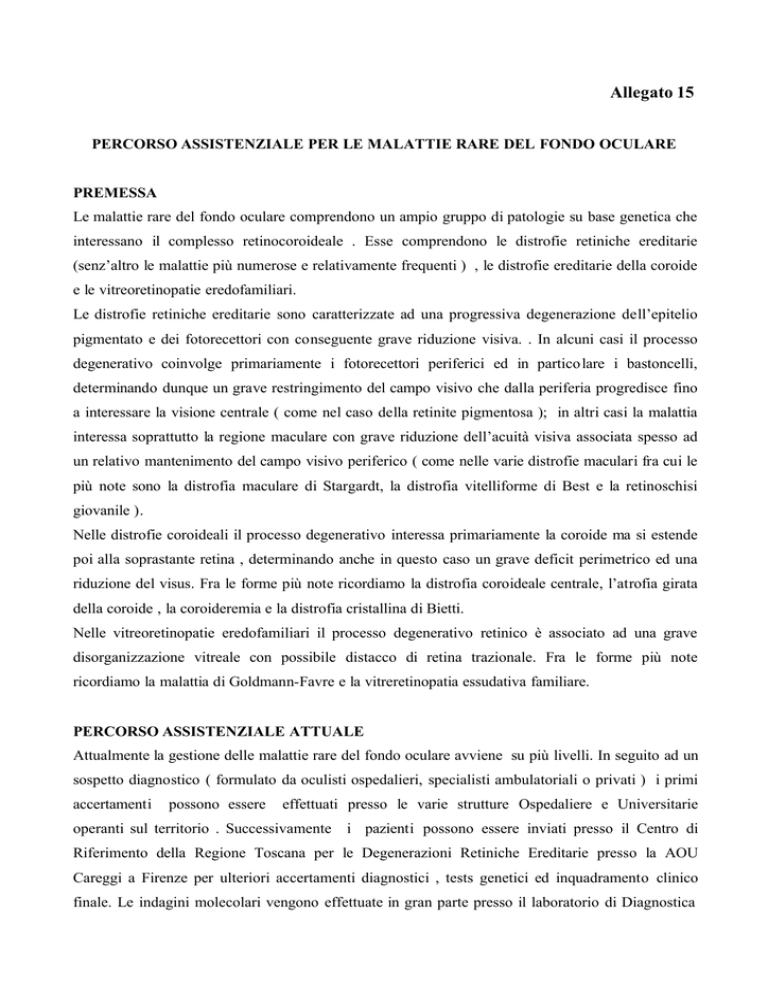 Allegato 15

PERCORSO ASSISTENZIALE PER LE MALATTIE RARE DEL FONDO OCULARE

PREMESSA

Le malattie rare del fondo oculare comprendono un ampio gruppo di patologie su base genetica che interessano il complesso retinocoroideale . Esse comprendono le distrofie retiniche ereditarie (senz'altro le malattie più numerose e relativamente frequenti ) , le distrofie ereditarie della coroide e le vitreoretinopatie eredofamiliari.

Le distrofie retiniche ereditarie sono caratterizzate ad una progressiva degenerazione dell'epitelio pigmentato e dei fotorecettori con conseguente grave riduzione visiva. . In alcuni casi il processo degenerativo coinvolge primariamente i fotorecettori periferici ed in particolare i bastoncelli, determinando dunque un grave restringimento del campo visivo che dalla periferia progredisce fino a interessare la visione centrale ( come nel caso della retinite pigmentosa ); in altri casi la malattia interessa soprattutto la regione maculare con grave riduzione dell'acuità visiva associata spesso ad un relativo mantenimento del campo visivo periferico ( come nelle varie distrofie maculari fra cui le più note sono la distrofia maculare di Stargardt, la distrofia vitelliforme di Best e la retinoschisi giovanile ).

Nelle distrofie coroideali il processo degenerativo interessa primariamente la coroide ma si estende poi alla soprastante retina , determinando anche in questo caso un grave deficit perimetrico ed una riduzione del visus. Fra le forme più note ricordiamo la distrofia coroideale centrale, l'atrofia girata della coroide , la coroideremia e la distrofia cristallina di Bietti.

Nelle vitreoretinopatie eredofamiliari il processo degenerativo retinico è associato ad una grave disorganizzazione vitreale con possibile distacco di retina trazionale. Fra le forme più note ricordiamo la malattia di Goldmann-Favre e la vitreretinopatia essudativa familiare.

PERCORSO ASSISTENZIALE ATTUALE

Attualmente la gestione delle malattie rare del fondo oculare avviene su più livelli. In seguito ad un sospetto diagnostico ( formulato da oculisti ospedalieri, specialisti ambulatoriali o privati ) i primi accertamenti possono essere effettuati presso le varie strutture Ospedaliere e Universitarie operanti sul territorio . Successivamente i pazienti possono essere inviati presso il Centro di Riferimento della Regione Toscana per le Degenerazioni Retiniche Ereditarie presso la AOU Careggi a Firenze per ulteriori accertamenti diagnostici , tests genetici ed inquadramento clinico finale. Le indagini molecolari vengono effettuate in gran parte presso il laboratorio di Diagnostica